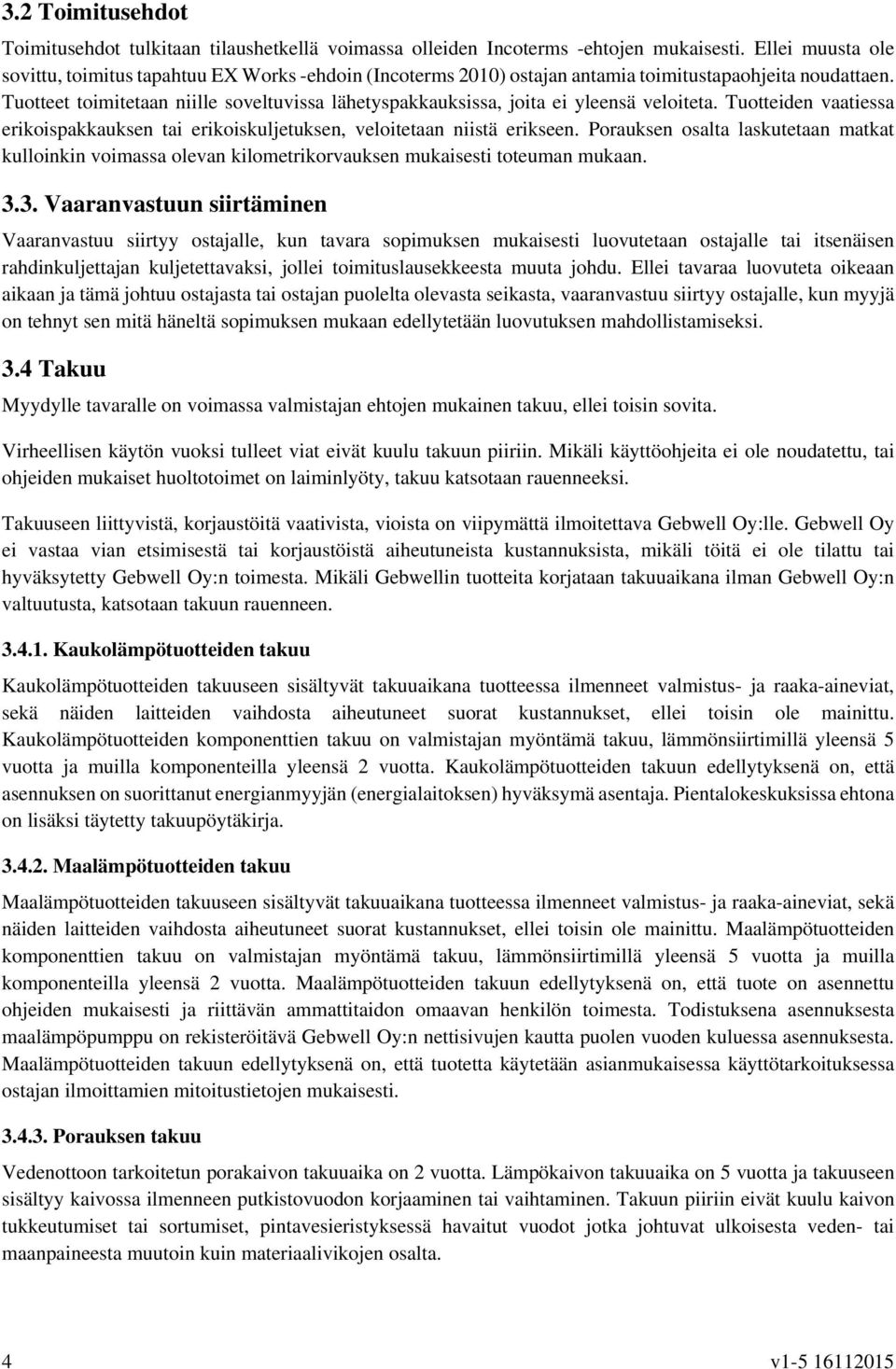 3.2 Toimitusehdot

Toimitusehdot tulkitaan tilaushetkellä voimassa olleiden Incoterms -ehtojen mukaisesti. Ellei muusta ole sovittu, toimitus tapahtuu EX Works -ehdoin (Incoterms 2010) ostajan antamia toimitustapaohjeita noudattaen. Tuotteet toimitetaan niille soveltuvissa lähetyspakkauksissa, joita ei yleensä veloiteta. Tuotteiden vaatiessa erikoispakkauksen tai erikoiskuljetuksen, veloitetaan niistä erikseen. Porauksen osalta laskutetaan matkat kulloinkin voimassa olevan kilometrikorvauksen mukaisesti toteuman mukaan.

3.3. Vaaranvastuun siirtäminen

Vaaranvastuu siirtyy ostajalle, kun tavara sopimuksen mukaisesti luovutetaan ostajalle tai itsenäisen rahdinkuljettajan kuljetettavaksi, jollei toimituslausekkeesta muuta johdu. Ellei tavaraa luovuteta oikeaan aikaan ja tämä johtuu ostajasta tai ostajan puolelta olevasta seikasta, vaaranvastuu siirtyy ostajalle, kun myyjä on tehnyt sen mitä häneltä sopimuksen mukaan edellytetään luovutuksen mahdollistamiseksi.

3.4 Takuu

Myydylle tavaralle on voimassa valmistajan ehtojen mukainen takuu, ellei toisin sovita.

Virheellisen käytön vuoksi tulleet viat eivät kuulu takuun piiriin. Mikäli käyttöohjeita ei ole noudatettu, tai ohjeiden mukaiset huoltotoimet on laiminlyöty, takuu katsotaan rauenneeksi.

Takuuseen liittyvistä, korjaustöitä vaativista, vioista on viipymättä ilmoitettava Gebwell Oy:lle. Gebwell Oy ei vastaa vian etsimisestä tai korjaustöistä aiheutuneista kustannuksista, mikäli töitä ei ole tilattu tai hyväksytetty Gebwell Oy:n toimesta. Mikäli Gebwellin tuotteita korjataan takuuaikana ilman Gebwell Oy:n valtuutusta, katsotaan takuun rauenneen.

3.4.1. Kaukolämpötuotteiden takuu

Kaukolämpötuotteiden takuuseen sisältyvät takuuaikana tuotteessa ilmenneet valmistus- ja raaka-aineviat, sekä näiden laitteiden vaihdosta aiheutuneet suorat kustannukset, ellei toisin ole mainittu. Kaukolämpötuotteiden komponenttien takuu on valmistajan myöntämä takuu, lämmönsiirtimillä yleensä 5 vuotta ja muilla komponenteilla yleensä 2 vuotta. Kaukolämpötuotteiden takuun edellytyksenä on, että asennuksen on suorittanut energianmyyjän (energialaitoksen) hyväksymä asentaja. Pientalokeskuksissa ehtona on lisäksi täytetty takuupöytäkirja.

3.4.2. Maalämpötuotteiden takuu

Maalämpötuotteiden takuuseen sisältyvät takuuaikana tuotteessa ilmenneet valmistus- ja raaka-aineviat, sekä näiden laitteiden vaihdosta aiheutuneet suorat kustannukset, ellei toisin ole mainittu. Maalämpötuotteiden komponenttien takuu on valmistajan myöntämä takuu, lämmönsiirtimillä yleensä 5 vuotta ja muilla komponenteilla yleensä 2 vuotta. Maalämpötuotteiden takuun edellytyksenä on, että tuote on asennettu ohjeiden mukaisesti ja riittävän ammattitaidon omaavan henkilön toimesta. Todistuksena asennuksesta maalämpöpumppu on rekisteröitävä Gebwell Oy:n nettisivujen kautta puolen vuoden kuluessa asennuksesta. Maalämpötuotteiden takuun edellytyksenä on, että tuotetta käytetään asianmukaisessa käyttötarkoituksessa ostajan ilmoittamien mitoitustietojen mukaisesti.

3.4.3. Porauksen takuu

Vedenottoon tarkoitetun porakaivon takuuaika on 2 vuotta. Lämpökaivon takuuaika on 5 vuotta ja takuuseen sisältyy kaivossa ilmenneen putkistovuodon korjaaminen tai vaihtaminen. Takuun piiriin eivät kuulu kaivon tukkeutumiset tai sortumiset, pintavesieristyksessä havaitut vuodot jotka johtuvat ulkoisesta veden- tai maanpaineesta muutoin kuin materiaalivikojen osalta.

4 v1-5 16112015